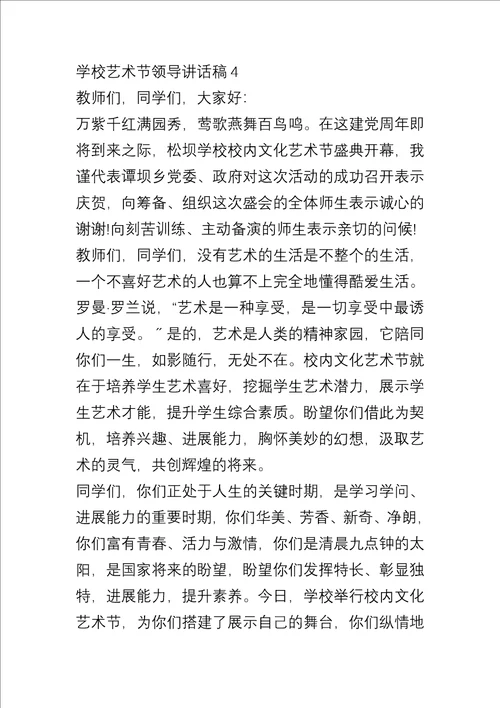 学校艺术节领导讲话稿 4

教师们，同学们，大家好：

万紫千红满园秀，莺歌燕舞百鸟鸣。在这建党周年即将到来之际，松坝学校校内文化艺术节盛典开幕，我谨代表谭坝乡党委、政府对这次活动的成功召开表示庆贺，向筹备、组织这次盛会的全体师生表示诚心的谢谢!向刻苦训练、主动备演的师生表示亲切的问候!

教师们，同学们，没有艺术的生活是不整个的生活，一个不喜好艺术的人也算不上完全地懂得酷爱生活。罗曼·罗兰说，“艺术是一种享受，是一切享受中最诱人的享受。”是的，艺术是人类的精神家园，它陪同你们一生，如影随行，无处不在。校内文化艺术节就在于培养学生艺术喜好，挖掘学生艺术潜力，展示学生艺术才能，提升学生综合素质。盼望你们借此为契机，培养兴趣、进展能力，胸怀美妙的幻想，汲取艺术的灵气，共创辉煌的将来。

同学们，你们正处于人生的关键时期，是学习学问、进展能力的重要时期，你们华美、芳香、新奇、净朗，你们富有青春、活力与激情，你们是清晨九点钟的太阳，是国家将来的盼望，盼望你们发挥特长、彰显独特，进展能力，提升素养。今日，学校举行校内文化艺术节，为你们搭建了展示自己的舞台，你们纵情地